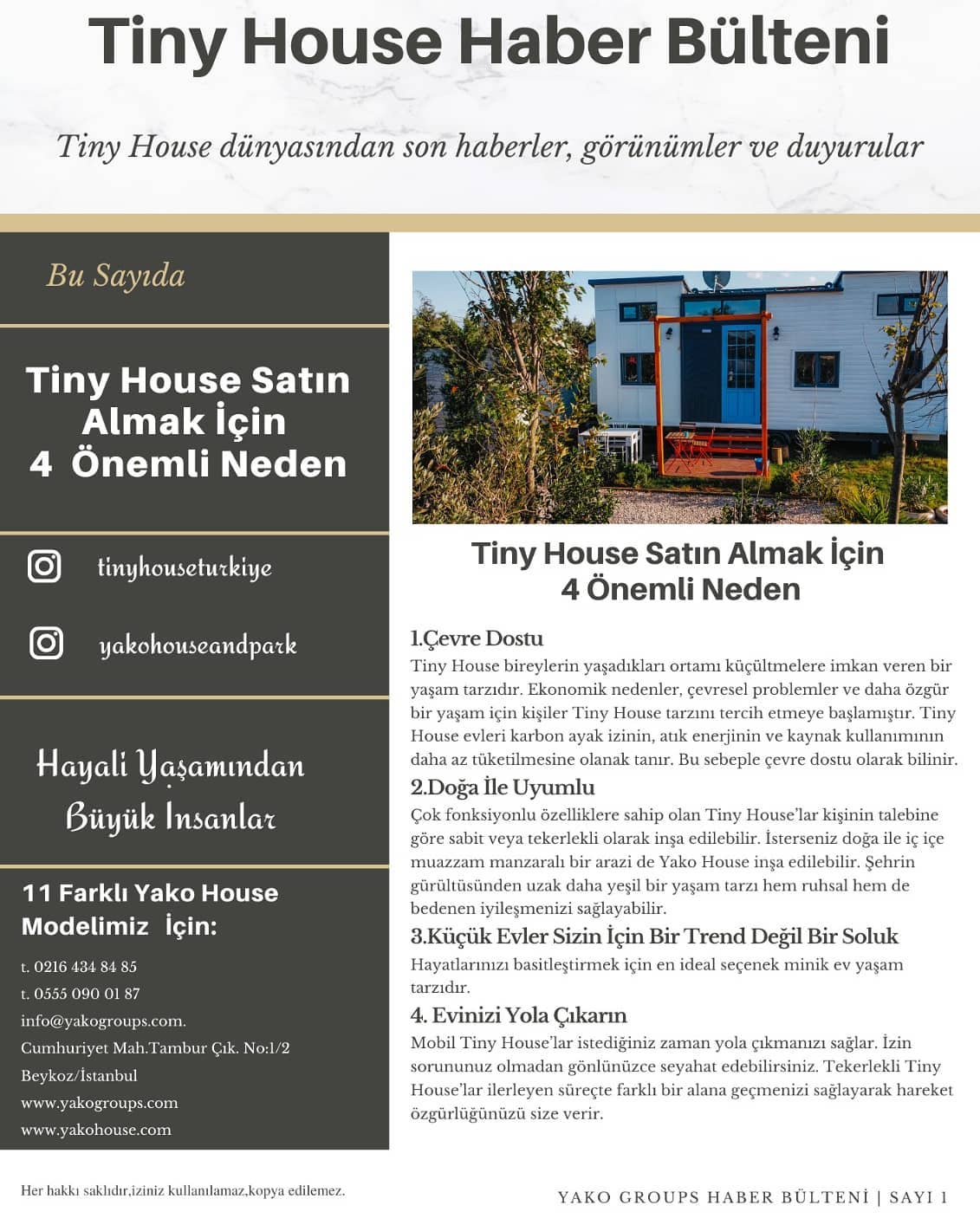 Tiny House Haber Bülteni

Tiny House dünyasından son haberler, görünümler ve duyurular

Bu Sayıda

Tiny House Satın Almak İçin 4 Önemli Neden

tinyhouseturkiye

yakohouseandpark

Hayali Yaşamından Büyük İnsanlar

11 Farklı Yako House Modelimiz İçin:

t. 0216 434 84 85
t. 0555 090 01 87
info@yakogroups.com.
Cumhuriyet Mah.Tambur Çık. No:1/2 Beykoz/İstanbul
www.yakogroups.com
www.yakohouse.com

Tiny House Satın Almak İçin 4 Önemli Neden

1.Çevre Dostu
Tiny House bireylerin yaşadıkları ortamı küçültmelere imkan veren bir yaşam tarzıdır. Ekonomik nedenler, çevresel problemler ve daha özgür bir yaşam için kişiler Tiny House tarzını tercih etmeye başlamıştır. Tiny House evleri karbon ayak izinin, atık enerjinin ve kaynak kullanımının daha az tüketilmesine olanak tanır. Bu sebeple çevre dostu olarak bilinir.

2.Doğa İle Uyumlu
Çok fonksiyonlu özelliklere sahip olan Tiny House'lar kişinin talebine göre sabit veya tekerlekli olarak inşa edilebilir. İsterseniz doğa ile iç içe muazzam manzaralı bir arazi de Yako House inşa edilebilir. Şehrin gürültüsünden uzak daha yeşil bir yaşam tarzı hem ruhsal hem de bedenen iyileşmenizi sağlayabilir.

3.Küçük Evler Sizin İçin Bir Trend Değil Bir Soluk
Hayatlarınızı basitleştirmek için en ideal seçenek minik ev yaşam tarzıdır.

4. Evinizi Yola Çıkarın
Mobil Tiny House'lar istediğiniz zaman yola çıkmanızı sağlar. İzin sorununuz olmadan gönlünüzce seyahat edebilirsiniz. Tekerlekli Tiny House'lar ilerleyen süreçte farklı bir alana geçmenizi sağlayarak hareket özgürlüğünüzü size verir.

Her hakkı saklıdır,iziniz kullanılamaz,kopya edilemez.

YAKO GROUPS HABER BÜLTENİ | SAYI 1